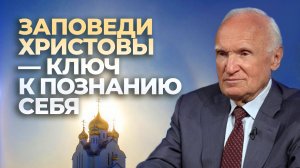 ЗАПОВЕДИ ХРИСТОВЫ — КЛЮЧ К ПОЗНАНИЮ СЕБЯ